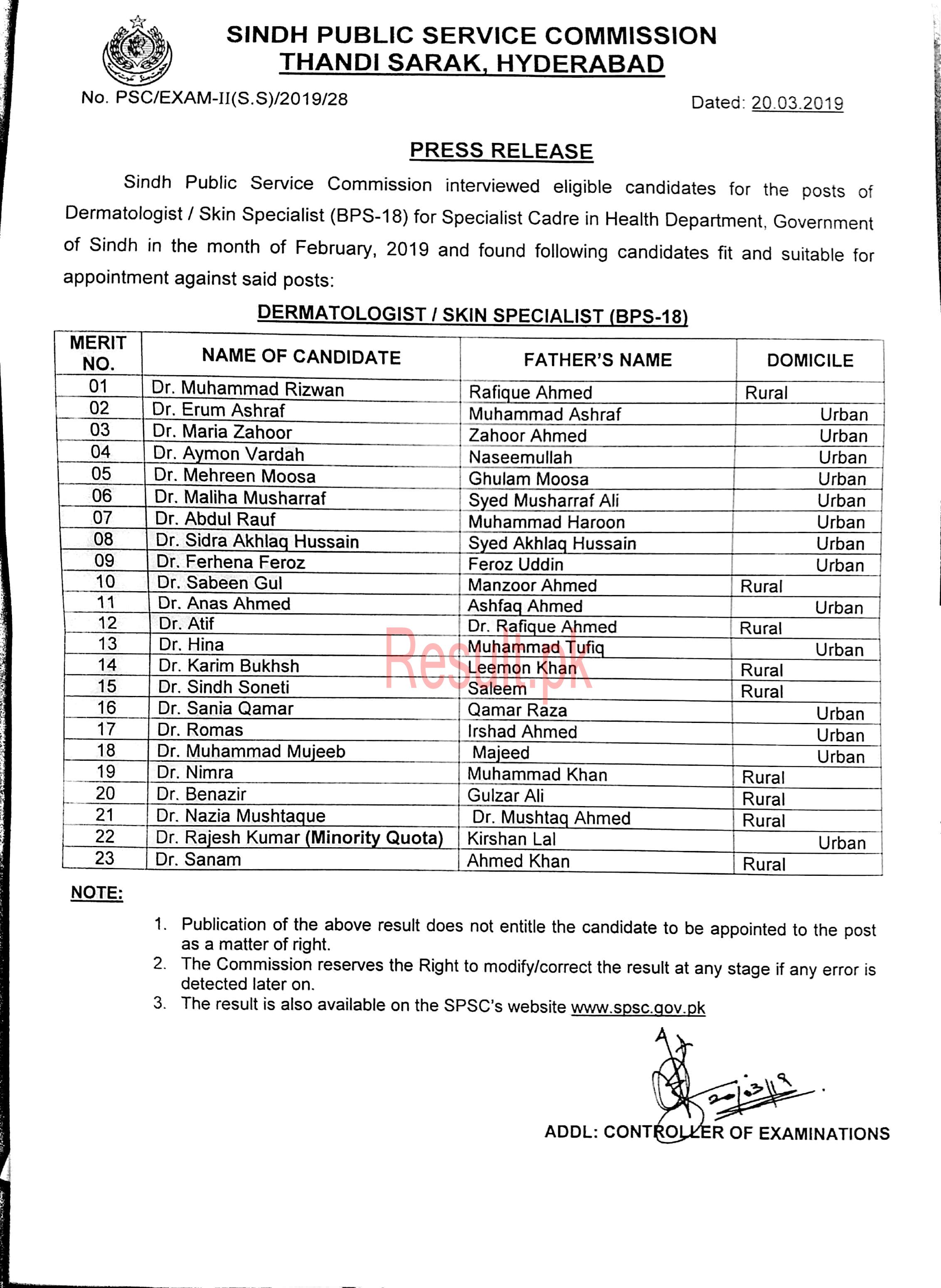 SINDH PUBLIC SERVICE COMMISSION
THANDI SARAK, HYDERABAD

No. PSC/EXAM-II(S.S)/2019/28

Dated: 20.03.2019

PRESS RELEASE

Sindh Public Service Commission interviewed eligible candidates for the posts of Dermatologist / Skin Specialist (BPS-18) for Specialist Cadre in Health Department, Government of Sindh in the month of February, 2019 and found following candidates fit and suitable for appointment against said posts:

DERMATOLOGIST / SKIN SPECIALIST (BPS-18)

| MERIT NO. | NAME OF CANDIDATE | FATHER'S NAME | DOMICILE |
|---|---|---|---|
| 01 | Dr. Muhammad Rizwan | Rafique Ahmed | Rural |
| 02 | Dr. Erum Ashraf | Muhammad Ashraf | Urban |
| 03 | Dr. Maria Zahoor | Zahoor Ahmed | Urban |
| 04 | Dr. Aymon Vardah | Naseemullah | Urban |
| 05 | Dr. Mehreen Moosa | Ghulam Moosa | Urban |
| 06 | Dr. Maliha Musharraf | Syed Musharraf Ali | Urban |
| 07 | Dr. Abdul Rauf | Muhammad Haroon | Urban |
| 08 | Dr. Sidra Akhlaq Hussain | Syed Akhlaq Hussain | Urban |
| 09 | Dr. Ferhena Feroz | Feroz Uddin | Urban |
| 10 | Dr. Sabeen Gul | Manzoor Ahmed | Rural |
| 11 | Dr. Anas Ahmed | Ashfaq Ahmed | Urban |
| 12 | Dr. Atif | Dr. Rafique Ahmed | Rural |
| 13 | Dr. Hina | Muhammad Tufiq | Urban |
| 14 | Dr. Karim Bukhsh | Leemon Khan | Rural |
| 15 | Dr. Sindh Soneti | Saleem | Rural |
| 16 | Dr. Sania Qamar | Qamar Raza | Urban |
| 17 | Dr. Romas | Irshad Ahmed | Urban |
| 18 | Dr. Muhammad Mujeeb | Majeed | Urban |
| 19 | Dr. Nimra | Muhammad Khan | Rural |
| 20 | Dr. Benazir | Gulzar Ali | Rural |
| 21 | Dr. Nazia Mushtaque | Dr. Mushtaq Ahmed | Rural |
| 22 | Dr. Rajesh Kumar (Minority Quota) | Kirshan Lal | Urban |
| 23 | Dr. Sanam | Ahmed Khan | Rural |

Result.pk

NOTE:

1. Publication of the above result does not entitle the candidate to be appointed to the post as a matter of right.
2. The Commission reserves the Right to modify/correct the result at any stage if any error is detected later on.
3. The result is also available on the SPSC's website www.spsc.gov.pk

20/3/19

ADDL: CONTROLLER OF EXAMINATIONS